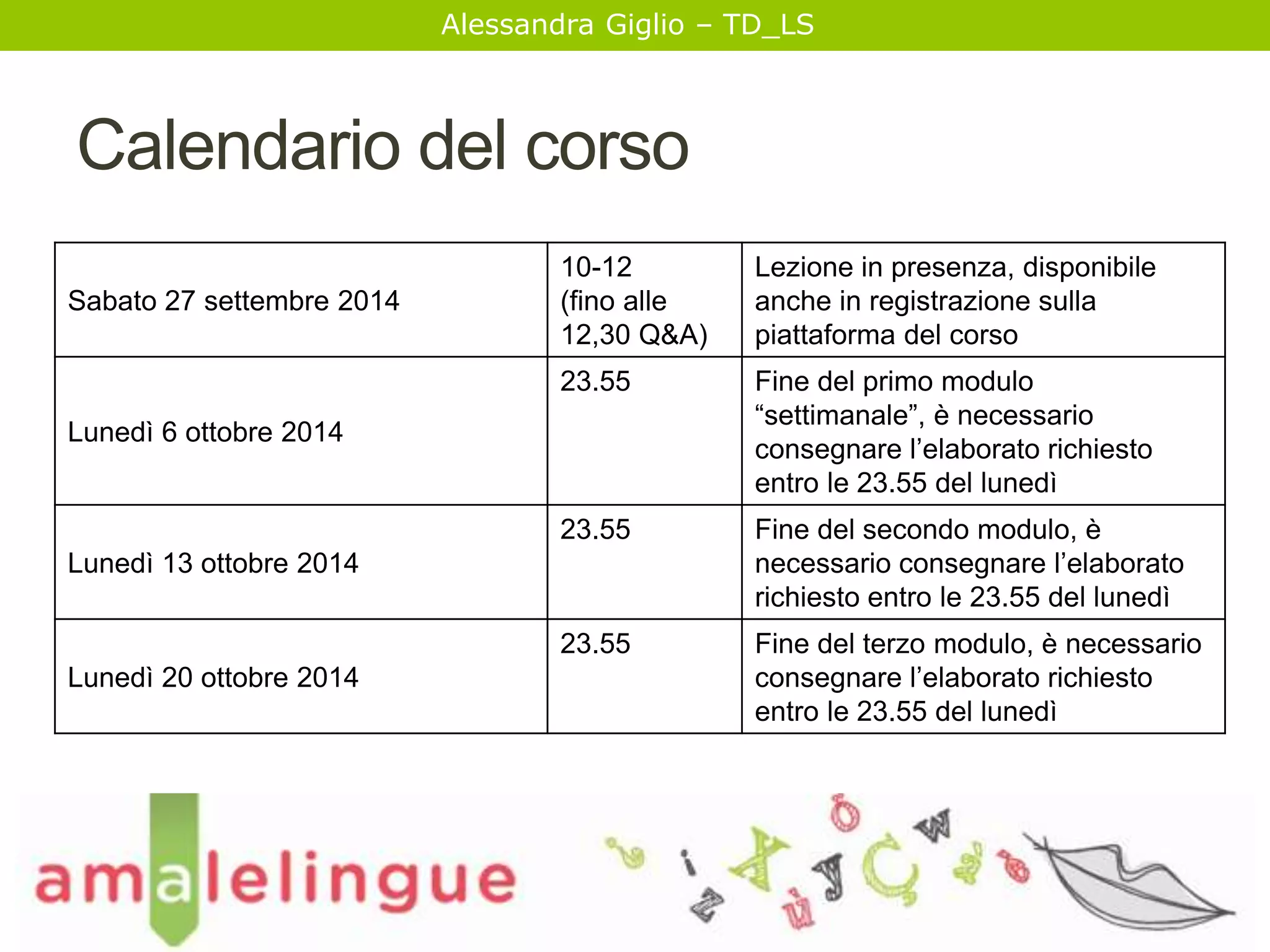 Alessandra Giglio – TD_LS

Calendario del corso

| | | |
|---|---|---|
| Sabato 27 settembre 2014 | 10-12 (fino alle 12,30 Q&A) | Lezione in presenza, disponibile anche in registrazione sulla piattaforma del corso |
| Lunedì 6 ottobre 2014 | 23.55 | Fine del primo modulo “settimanale”, è necessario consegnare l’elaborato richiesto entro le 23.55 del lunedì |
| Lunedì 13 ottobre 2014 | 23.55 | Fine del secondo modulo, è necessario consegnare l’elaborato richiesto entro le 23.55 del lunedì |
| Lunedì 20 ottobre 2014 | 23.55 | Fine del terzo modulo, è necessario consegnare l’elaborato richiesto entro le 23.55 del lunedì |

amalelingue